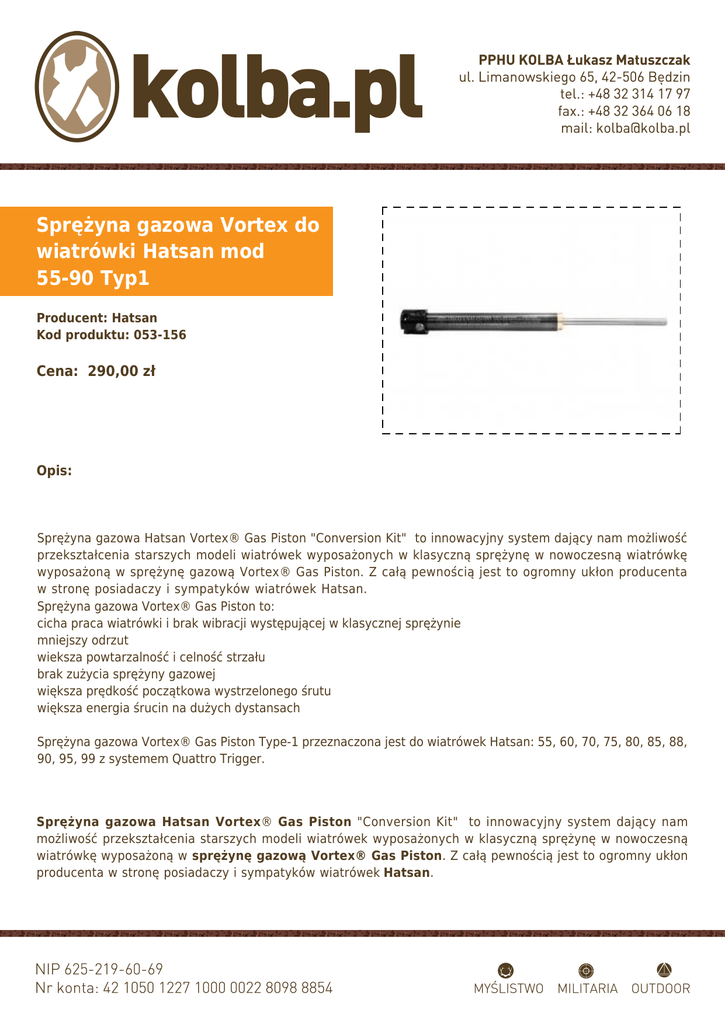 kolba.pl

PPHU KOLBA Łukasz Matuszczak
ul. Limanowskiego 65, 42-506 Będzin
tel.: +48 32 314 17 97
fax.: +48 32 364 06 18
mail: kolba@kolba.pl

Sprężyna gazowa Vortex do wiatrówki Hatsan mod 55-90 Typ1

Producent: Hatsan
Kod produktu: 053-156

Cena: 290,00 zł

Opis:

Sprężyna gazowa Hatsan Vortex® Gas Piston "Conversion Kit" to innowacyjny system dający nam możliwość przekształcenia starszych modeli wiatrówek wyposażonych w klasyczną sprężynę w nowoczesną wiatrówkę wyposażoną w sprężynę gazową Vortex® Gas Piston. Z całą pewnością jest to ogromny ukłon producenta w stronę posiadaczy i sympatyków wiatrówek Hatsan.
Sprężyna gazowa Vortex® Gas Piston to:
cicha praca wiatrówki i brak wibracji występującej w klasycznej sprężynie
mniejszy odrzut
wieksza powtarzalność i celność strzału
brak zużycia sprężyny gazowej
większa prędkość początkowa wystrzelonego śrutu
większa energia śrucin na dużych dystansach

Sprężyna gazowa Vortex® Gas Piston Type-1 przeznaczona jest do wiatrówek Hatsan: 55, 60, 70, 75, 80, 85, 88, 90, 95, 99 z systemem Quattro Trigger.

Sprężyna gazowa Hatsan Vortex® Gas Piston "Conversion Kit" to innowacyjny system dający nam możliwość przekształcenia starszych modeli wiatrówek wyposażonych w klasyczną sprężynę w nowoczesną wiatrówkę wyposażoną w sprężynę gazową Vortex® Gas Piston. Z całą pewnością jest to ogromny ukłon producenta w stronę posiadaczy i sympatyków wiatrówek Hatsan.

NIP 625-219-60-69
Nr konta: 42 1050 1227 1000 0022 8098 8854

MYŚLISTWO MILITARIA OUTDOOR